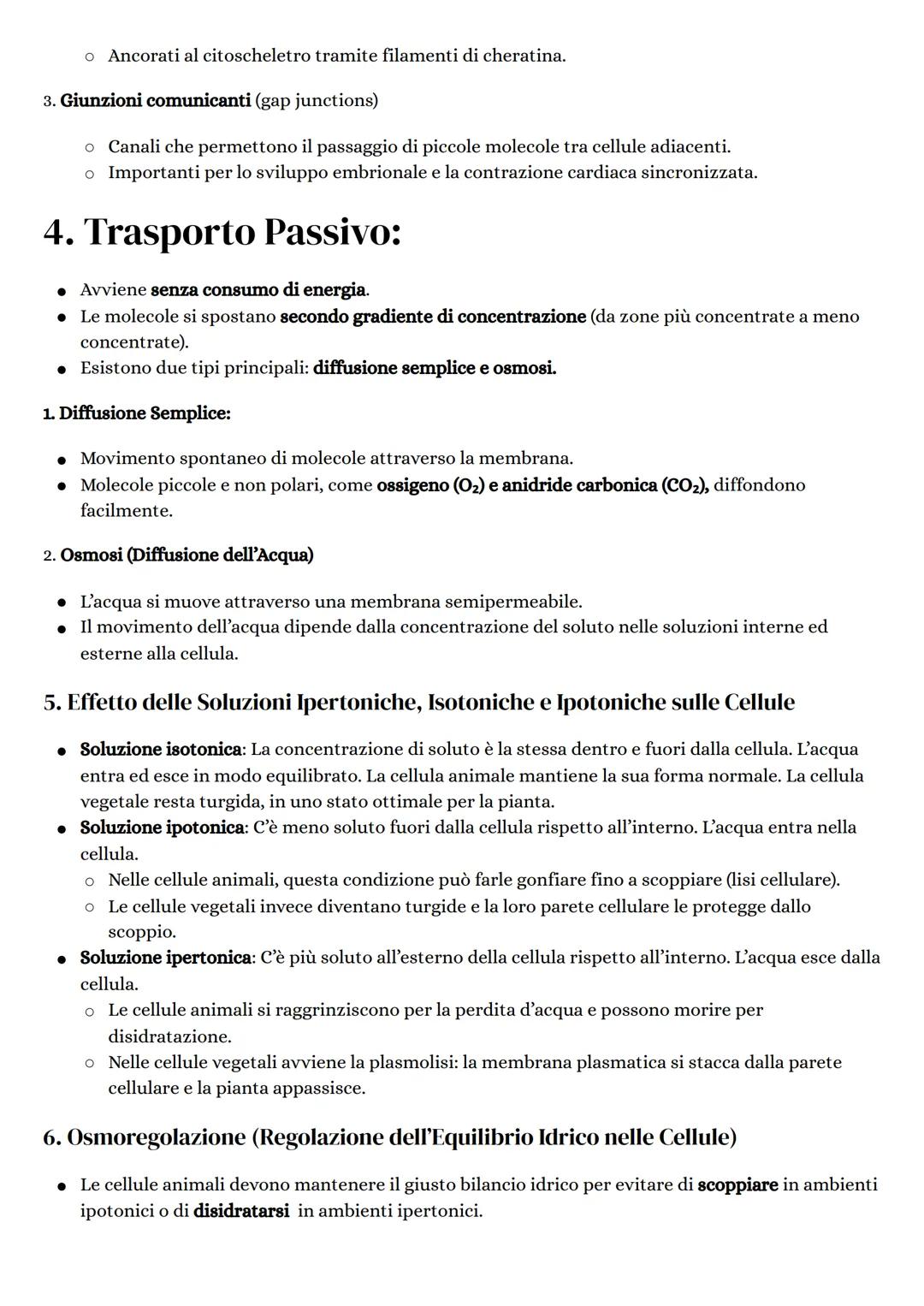 ○ Ancorati al citoscheletro tramite filamenti di cheratina.

3. Giunzioni comunicanti (gap junctions)

○ Canali che permettono il passaggio di piccole molecole tra cellule adiacenti.
○ Importanti per lo sviluppo embrionale e la contrazione cardiaca sincronizzata.

4. Trasporto Passivo:

● Avviene senza consumo di energia.
● Le molecole si spostano secondo gradiente di concentrazione (da zone più concentrate a meno concentrate).
● Esistono due tipi principali: diffusione semplice e osmosi.

1. Diffusione Semplice:

● Movimento spontaneo di molecole attraverso la membrana.
● Molecole piccole e non polari, come ossigeno ($O_2$) e anidride carbonica ($CO_2$), diffondono facilmente.

2. Osmosi (Diffusione dell'Acqua)

● L'acqua si muove attraverso una membrana semipermeabile.
● Il movimento dell'acqua dipende dalla concentrazione del soluto nelle soluzioni interne ed esterne alla cellula.

5. Effetto delle Soluzioni Ipertoniche, Isotoniche e Ipotoniche sulle Cellule

● Soluzione isotonica: La concentrazione di soluto è la stessa dentro e fuori dalla cellula. L'acqua entra ed esce in modo equilibrato. La cellula animale mantiene la sua forma normale. La cellula vegetale resta turgida, in uno stato ottimale per la pianta.
● Soluzione ipotonica: C'è meno soluto fuori dalla cellula rispetto all'interno. L'acqua entra nella cellula.
○ Nelle cellule animali, questa condizione può farle gonfiare fino a scoppiare (lisi cellulare).
○ Le cellule vegetali invece diventano turgide e la loro parete cellulare le protegge dallo scoppio.
● Soluzione ipertonica: C'è più soluto all'esterno della cellula rispetto all'interno. L'acqua esce dalla cellula.
○ Le cellule animali si raggrinziscono per la perdita d'acqua e possono morire per disidratazione.
○ Nelle cellule vegetali avviene la plasmolisi: la membrana plasmatica si stacca dalla parete cellulare e la pianta appassisce.

6. Osmoregolazione (Regolazione dell'Equilibrio Idrico nelle Cellule)

● Le cellule animali devono mantenere il giusto bilancio idrico per evitare di scoppiare in ambienti ipotonici o di disidratarsi in ambienti ipertonici.